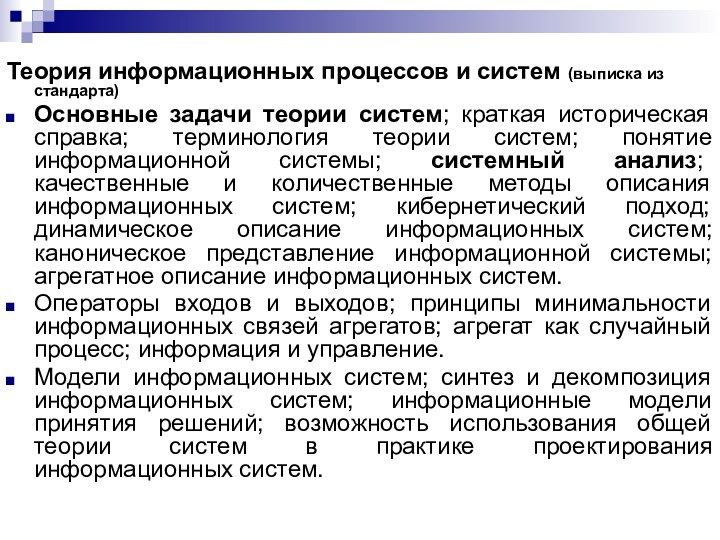 Теория информационных процессов и систем (выписка из стандарта)

Основные задачи теории систем; краткая историческая справка; терминология теории систем; понятие информационной системы; системный анализ; качественные и количественные методы описания информационных систем; кибернетический подход; динамическое описание информационных систем; каноническое представление информационной системы; агрегатное описание информационных систем.

Операторы входов и выходов; принципы минимальности информационных связей агрегатов; агрегат как случайный процесс; информация и управление.

Модели информационных систем; синтез и декомпозиция информационных систем; информационные модели принятия решений; возможность использования общей теории систем в практике проектирования информационных систем.